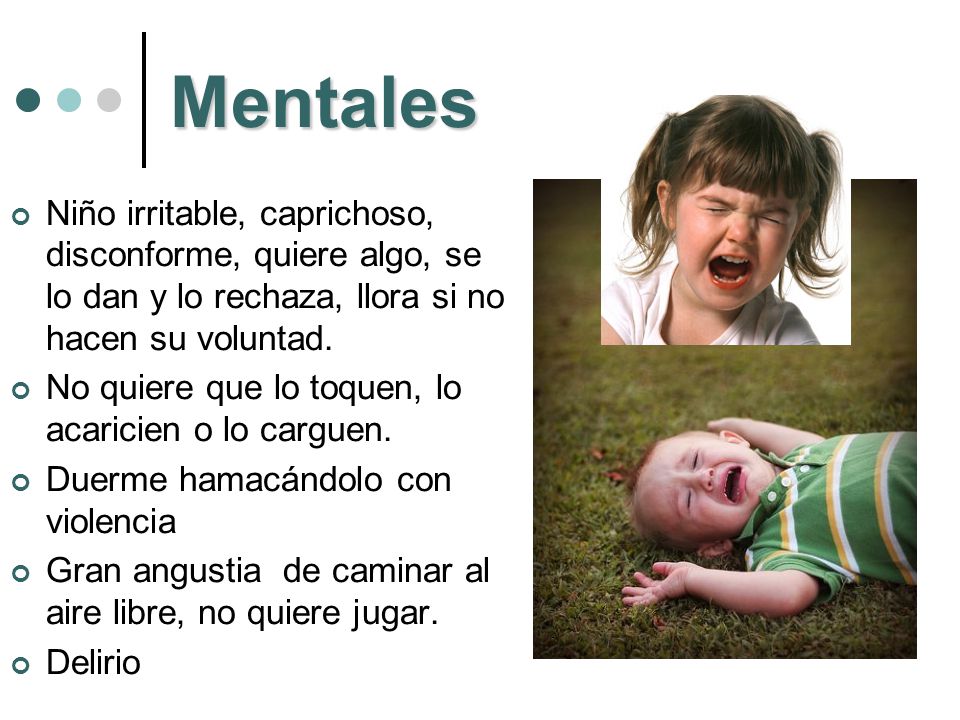 Mentales

Niño irritable, caprichoso, disconforme, quiere algo, se lo dan y lo rechaza, llora si no hacen su voluntad.

No quiere que lo toquen, lo acaricien o lo carguen.

Duerme hamacándolo con violencia

Gran angustia de caminar al aire libre, no quiere jugar.

Delirio